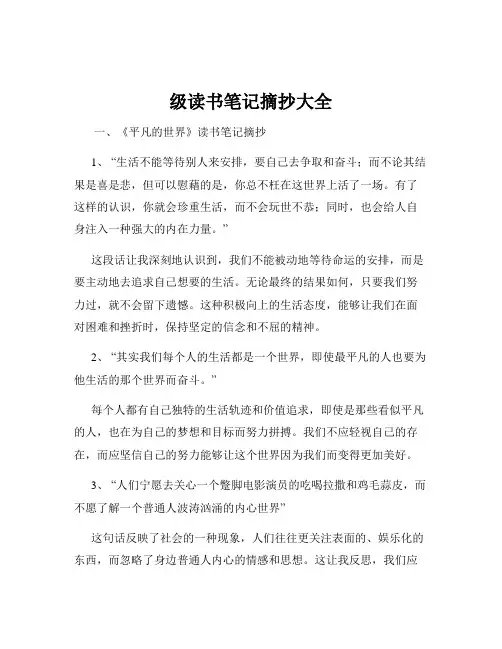 级读书笔记摘抄大全

一、《平凡的世界》读书笔记摘抄

1、“生活不能等待别人来安排，要自己去争取和奋斗；而不论其结果是喜是悲，但可以慰藉的是，你总不枉在这世界上活了一场。有了这样的认识，你就会珍重生活，而不会玩世不恭；同时，也会给人自身注入一种强大的内在力量。”

这段话让我深刻地认识到，我们不能被动地等待命运的安排，而是要主动地去追求自己想要的生活。无论最终的结果如何，只要我们努力过，就不会留下遗憾。这种积极向上的生活态度，能够让我们在面对困难和挫折时，保持坚定的信念和不屈的精神。

2、“其实我们每个人的生活都是一个世界，即使最平凡的人也要为他生活的那个世界而奋斗。”

每个人都有自己独特的生活轨迹和价值追求，即使是那些看似平凡的人，也在为自己的梦想和目标而努力拼搏。我们不应轻视自己的存在，而应坚信自己的努力能够让这个世界因为我们而变得更加美好。

3、“人们宁愿去关心一个蹩脚电影演员的吃喝拉撒和鸡毛蒜皮，而不愿了解一个普通人波涛汹涌的内心世界”

这句话反映了社会的一种现象，人们往往更关注表面的、娱乐化的东西，而忽略了身边普通人内心的情感和思想。这让我反思，我们应